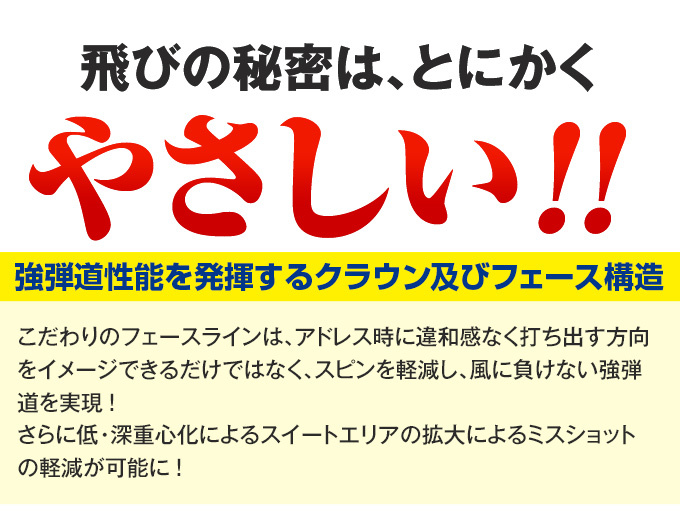 飛びの秘密は、とにかく

やさしい!!

強弾道性能を発揮するクラウン及びフェース構造

こだわりのフェースラインは、アドレス時に違和感なく打ち出す方向をイメージできるだけではなく、スピンを軽減し、風に負けない強弾道を実現！
さらに低・深重心化によるスイートエリアの拡大によるミスショットの軽減が可能に！